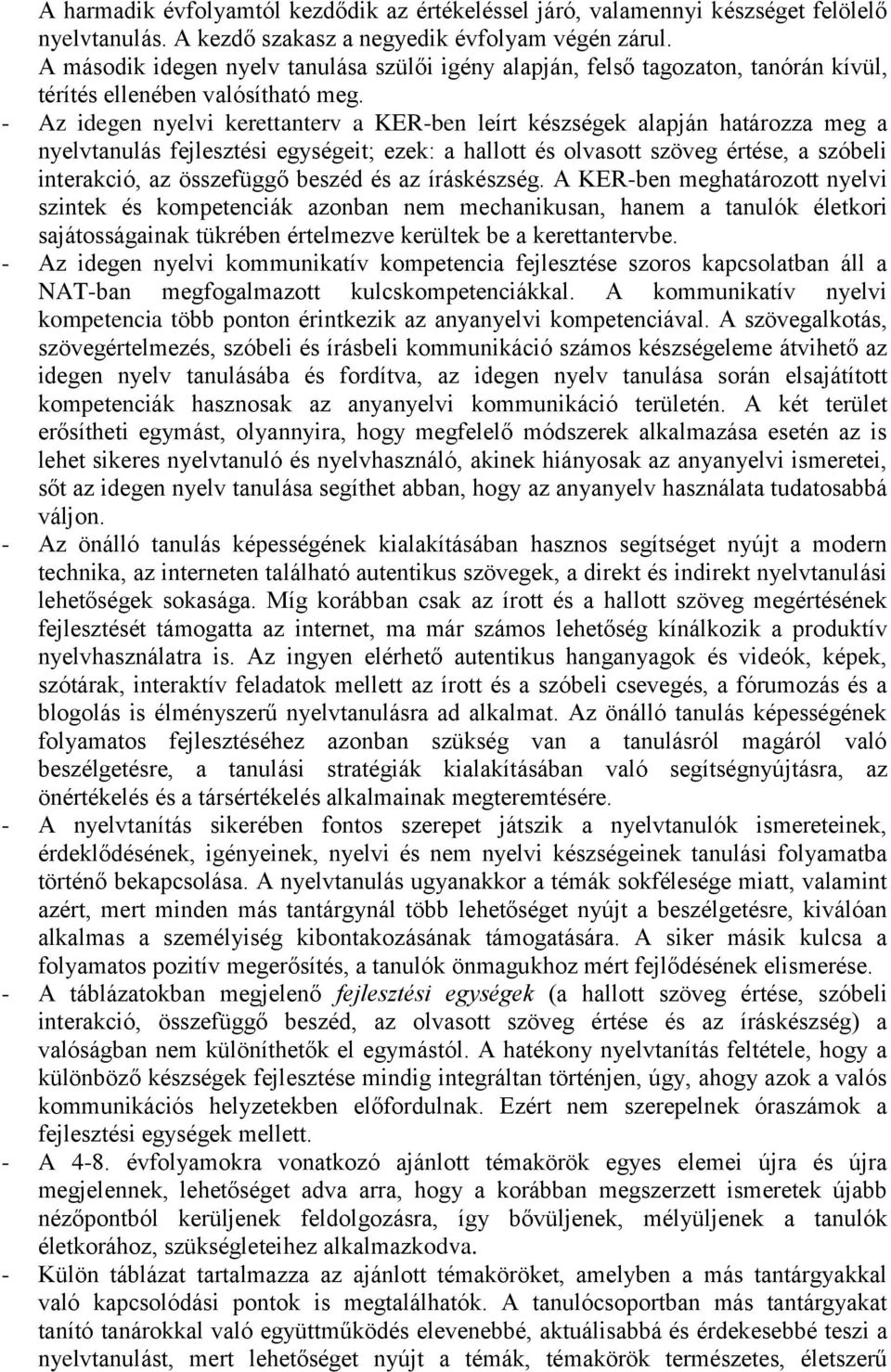 A harmadik évfolyamtól kezdődik az értékeléssel járó, valamennyi készséget felölelő nyelvtanulás. A kezdő szakasz a negyedik évfolyam végén zárul.
A második idegen nyelv tanulása szülői igény alapján, felső tagozaton, tanórán kívül, térítés ellenében valósítható meg.

- Az idegen nyelvi kerettanterv a KER-ben leírt készségek alapján határozza meg a nyelvtanulás fejlesztési egységeit; ezek: a hallott és olvasott szöveg értése, a szóbeli interakció, az összefüggő beszéd és az íráskészség. A KER-ben meghatározott nyelvi szintek és kompetenciák azonban nem mechanikusan, hanem a tanulók életkori sajátosságainak tükrében értelmezve kerültek be a kerettantervbe.

- Az idegen nyelvi kommunikatív kompetencia fejlesztése szoros kapcsolatban áll a NAT-ban megfogalmazott kulcskompetenciákkal. A kommunikatív nyelvi kompetencia több ponton érintkezik az anyanyelvi kompetenciával. A szövegalkotás, szövegértelmezés, szóbeli és írásbeli kommunikáció számos készségeleme átvihető az idegen nyelv tanulásába és fordítva, az idegen nyelv tanulása során elsajátított kompetenciák hasznosak az anyanyelvi kommunikáció területén. A két terület erősítheti egymást, olyannyira, hogy megfelelő módszerek alkalmazása esetén az is lehet sikeres nyelvtanuló és nyelvhasználó, akinek hiányosak az anyanyelvi ismeretei, sőt az idegen nyelv tanulása segíthet abban, hogy az anyanyelv használata tudatosabbá váljon.

- Az önálló tanulás képességének kialakításában hasznos segítséget nyújt a modern technika, az interneten található autentikus szövegek, a direkt és indirekt nyelvtanulási lehetőségek sokasága. Míg korábban csak az írott és a hallott szöveg megértésének fejlesztését támogatta az internet, ma már számos lehetőség kínálkozik a produktív nyelvhasználatra is. Az ingyen elérhető autentikus hanganyagok és videók, képek, szótárak, interaktív feladatok mellett az írott és a szóbeli csevegés, a fórumozás és a blogolás is élményszerű nyelvtanulásra ad alkalmat. Az önálló tanulás képességének folyamatos fejlesztéséhez azonban szükség van a tanulásról magáról való beszélgetésre, a tanulási stratégiák kialakításában való segítségnyújtásra, az önértékelés és a társértékelés alkalmainak megteremtésére.

- A nyelvtanítás sikerében fontos szerepet játszik a nyelvtanulók ismereteinek, érdeklődésének, igényeinek, nyelvi és nem nyelvi készségeinek tanulási folyamatba történő bekapcsolása. A nyelvtanulás ugyanakkor a témák sokfélesége miatt, valamint azért, mert minden más tantárgynál több lehetőséget nyújt a beszélgetésre, kiválóan alkalmas a személyiség kibontakozásának támogatására. A siker másik kulcsa a folyamatos pozitív megerősítés, a tanulók önmagukhoz mért fejlődésének elismerése.

- A táblázatokban megjelenő fejlesztési egységek (a hallott szöveg értése, szóbeli interakció, összefüggő beszéd, az olvasott szöveg értése és az íráskészség) a valóságban nem különíthetők el egymástól. A hatékony nyelvtanítás feltétele, hogy a különböző készségek fejlesztése mindig integráltan történjen, úgy, ahogy azok a valós kommunikációs helyzetekben előfordulnak. Ezért nem szerepelnek óraszámok a fejlesztési egységek mellett.

- A 4-8. évfolyamokra vonatkozó ajánlott témakörök egyes elemei újra és újra megjelennek, lehetőséget adva arra, hogy a korábban megszerzett ismeretek újabb nézőpontból kerüljenek feldolgozásra, így bővüljenek, mélyüljenek a tanulók életkorához, szükségleteihez alkalmazkodva.

- Külön táblázat tartalmazza az ajánlott témaköröket, amelyben a más tantárgyakkal való kapcsolódási pontok is megtalálhatók. A tanulócsoportban más tantárgyakat tanító tanárokkal való együttműködés elevenebbé, aktuálisabbá és érdekesebbé teszi a nyelvtanulást, mert lehetőséget nyújt a témák, témakörök természetes, életszerű